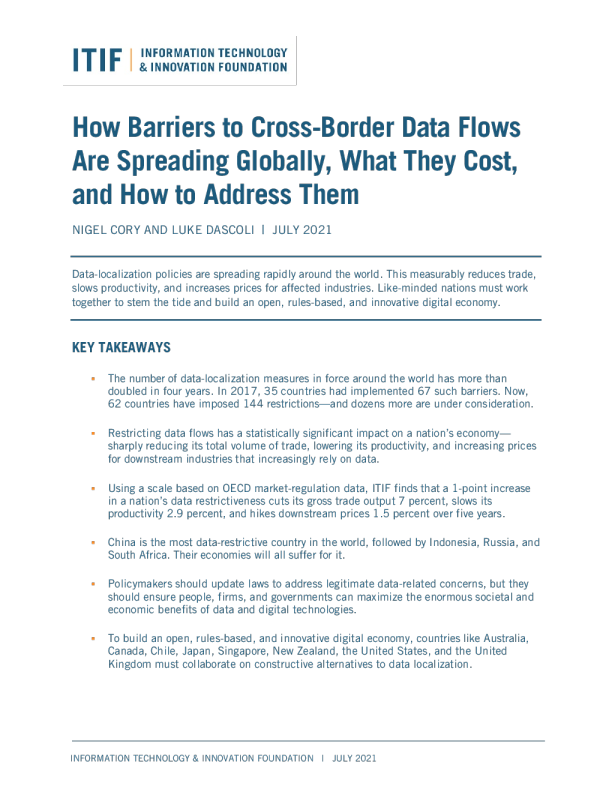 ITIF | INFORMATION TECHNOLOGY & INNOVATION FOUNDATION

How Barriers to Cross-Border Data Flows Are Spreading Globally, What They Cost, and How to Address Them

NIGEL CORY AND LUKE DASCOLI | JULY 2021

Data-localization policies are spreading rapidly around the world. This measurably reduces trade, slows productivity, and increases prices for affected industries. Like-minded nations must work together to stem the tide and build an open, rules-based, and innovative digital economy.

KEY TAKEAWAYS

▪ The number of data-localization measures in force around the world has more than doubled in four years. In 2017, 35 countries had implemented 67 such barriers. Now, 62 countries have imposed 144 restrictions—and dozens more are under consideration.

▪ Restricting data flows has a statistically significant impact on a nation's economy—sharply reducing its total volume of trade, lowering its productivity, and increasing prices for downstream industries that increasingly rely on data.

▪ Using a scale based on OECD market-regulation data, ITIF finds that a 1-point increase in a nation's data restrictiveness cuts its gross trade output 7 percent, slows its productivity 2.9 percent, and hikes downstream prices 1.5 percent over five years.

▪ China is the most data-restrictive country in the world, followed by Indonesia, Russia, and South Africa. Their economies will all suffer for it.

▪ Policymakers should update laws to address legitimate data-related concerns, but they should ensure people, firms, and governments can maximize the enormous societal and economic benefits of data and digital technologies.

▪ To build an open, rules-based, and innovative digital economy, countries like Australia, Canada, Chile, Japan, Singapore, New Zealand, the United States, and the United Kingdom must collaborate on constructive alternatives to data localization.

INFORMATION TECHNOLOGY & INNOVATION FOUNDATION | JULY 2021